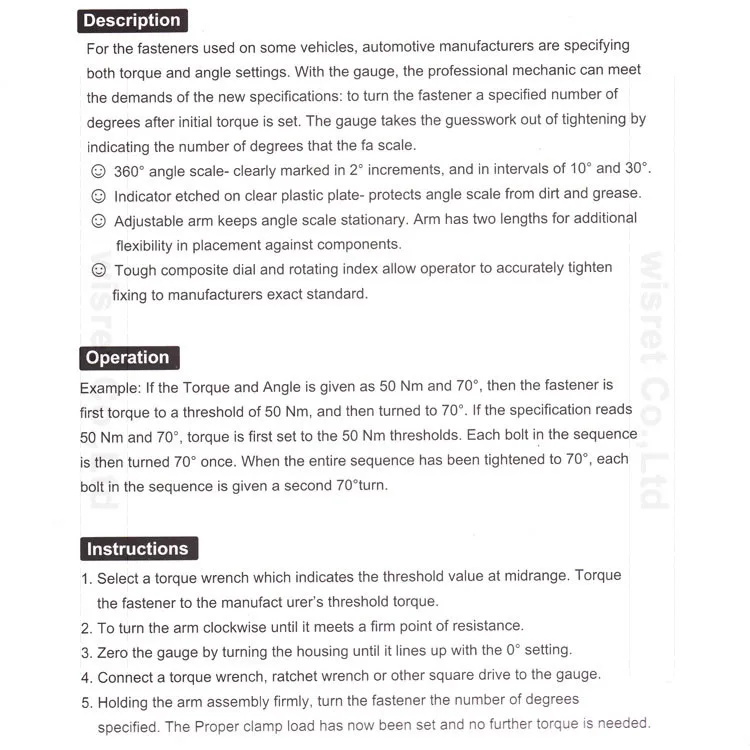 Description

For the fasteners used on some vehicles, automotive manufacturers are specifying both torque and angle settings. With the gauge, the professional mechanic can meet the demands of the new specifications: to turn the fastener a specified number of degrees after initial torque is set. The gauge takes the guesswork out of tightening by indicating the number of degrees that the fa scale.

☺ 360° angle scale- clearly marked in 2° increments, and in intervals of 10° and 30°.

☺ Indicator etched on clear plastic plate- protects angle scale from dirt and grease.

☺ Adjustable arm keeps angle scale stationary. Arm has two lengths for additional flexibility in placement against components.

☺ Tough composite dial and rotating index allow operator to accurately tighten fixing to manufacturers exact standard.

wisret Co.,Ltd

wisret Co.,Ltd

Operation

Example: If the Torque and Angle is given as 50 Nm and 70°, then the fastener is first torque to a threshold of 50 Nm, and then turned to 70°. If the specification reads 50 Nm and 70°, torque is first set to the 50 Nm thresholds. Each bolt in the sequence is then turned 70° once. When the entire sequence has been tightened to 70°, each bolt in the sequence is given a second 70°turn.

Instructions

1. Select a torque wrench which indicates the threshold value at midrange. Torque the fastener to the manufact urer's threshold torque.
2. To turn the arm clockwise until it meets a firm point of resistance.
3. Zero the gauge by turning the housing until it lines up with the 0° setting.
4. Connect a torque wrench, ratchet wrench or other square drive to the gauge.
5. Holding the arm assembly firmly, turn the fastener the number of degrees specified. The Proper clamp load has now been set and no further torque is needed.